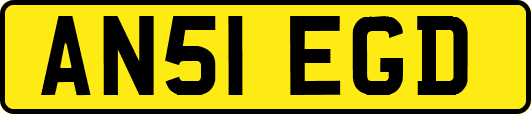 AN51 EGD